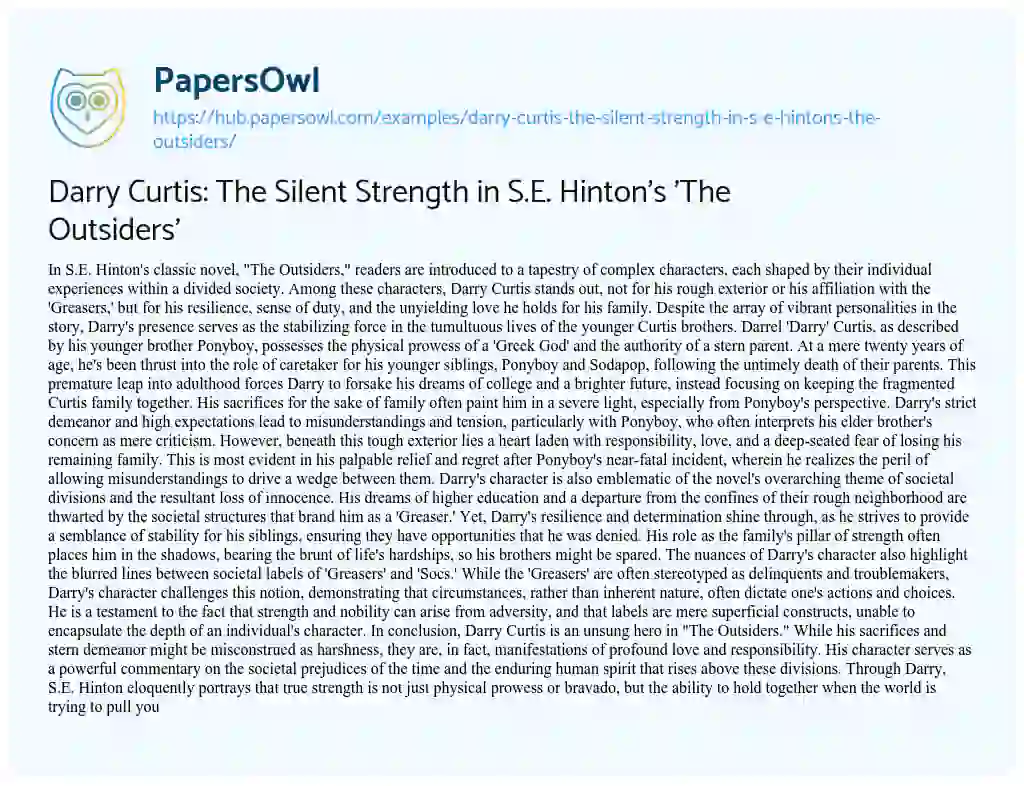 PapersOwl

https://hub.papersowl.com/examples/darry-curtis-the-silent-strength-in-s-e-hintons-the-outsiders/

Darry Curtis: The Silent Strength in S.E. Hinton's 'The Outsiders'

In S.E. Hinton's classic novel, "The Outsiders," readers are introduced to a tapestry of complex characters, each shaped by their individual experiences within a divided society. Among these characters, Darry Curtis stands out, not for his rough exterior or his affiliation with the 'Greasers,' but for his resilience, sense of duty, and the unyielding love he holds for his family. Despite the array of vibrant personalities in the story, Darry's presence serves as the stabilizing force in the tumultuous lives of the younger Curtis brothers. Darrel 'Darry' Curtis, as described by his younger brother Ponyboy, possesses the physical prowess of a 'Greek God' and the authority of a stern parent. At a mere twenty years of age, he's been thrust into the role of caretaker for his younger siblings, Ponyboy and Sodapop, following the untimely death of their parents. This premature leap into adulthood forces Darry to forsake his dreams of college and a brighter future, instead focusing on keeping the fragmented Curtis family together. His sacrifices for the sake of family often paint him in a severe light, especially from Ponyboy's perspective. Darry's strict demeanor and high expectations lead to misunderstandings and tension, particularly with Ponyboy, who often interprets his elder brother's concern as mere criticism. However, beneath this tough exterior lies a heart laden with responsibility, love, and a deep-seated fear of losing his remaining family. This is most evident in his palpable relief and regret after Ponyboy's near-fatal incident, wherein he realizes the peril of allowing misunderstandings to drive a wedge between them. Darry's character is also emblematic of the novel's overarching theme of societal divisions and the resultant loss of innocence. His dreams of higher education and a departure from the confines of their rough neighborhood are thwarted by the societal structures that brand him as a 'Greaser.' Yet, Darry's resilience and determination shine through, as he strives to provide a semblance of stability for his siblings, ensuring they have opportunities that he was denied. His role as the family's pillar of strength often places him in the shadows, bearing the brunt of life's hardships, so his brothers might be spared. The nuances of Darry's character also highlight the blurred lines between societal labels of 'Greasers' and 'Socs.' While the 'Greasers' are often stereotyped as delinquents and troublemakers, Darry's character challenges this notion, demonstrating that circumstances, rather than inherent nature, often dictate one's actions and choices. He is a testament to the fact that strength and nobility can arise from adversity, and that labels are mere superficial constructs, unable to encapsulate the depth of an individual's character. In conclusion, Darry Curtis is an unsung hero in "The Outsiders." While his sacrifices and stern demeanor might be misconstrued as harshness, they are, in fact, manifestations of profound love and responsibility. His character serves as a powerful commentary on the societal prejudices of the time and the enduring human spirit that rises above these divisions. Through Darry, S.E. Hinton eloquently portrays that true strength is not just physical prowess or bravado, but the ability to hold together when the world is trying to pull you